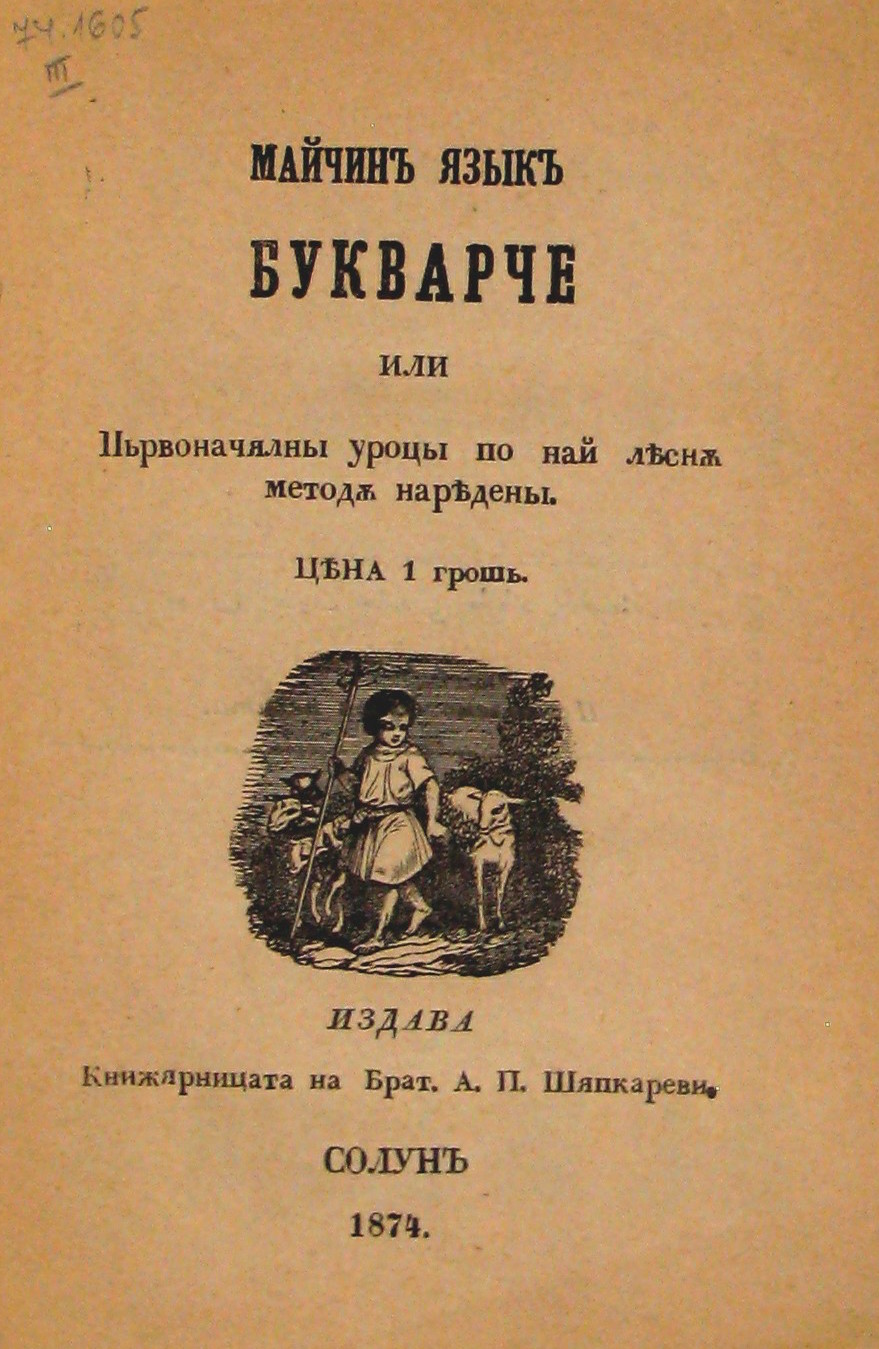 74.1605
III

МАЙЧИНЪ ЯЗЫКЪ

БУКВАРЧЕ

ИЛИ

Пьрвоначялны уроцы по най лѣснѫ методѫ нарѣдены.

ЦѢНА 1 грошь.

ИЗДАВА

Книжярницата на Брат. А. П. Шяпкареви.

СОЛУНЪ

1874.